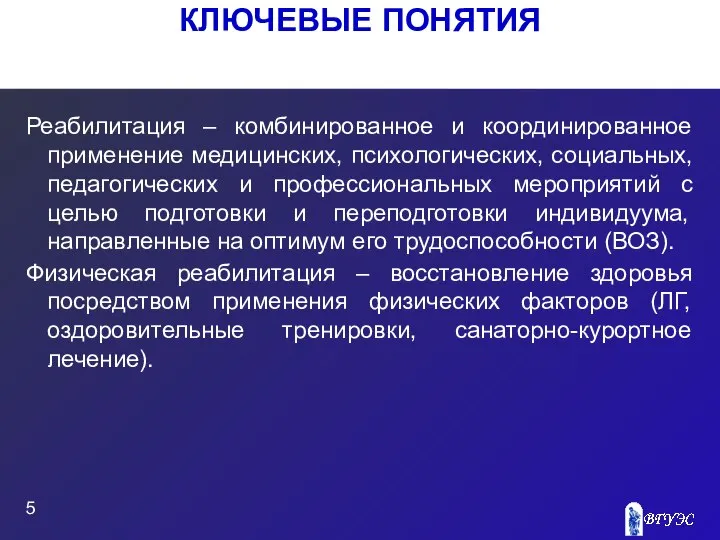 КЛЮЧЕВЫЕ ПОНЯТИЯ

Реабилитация – комбинированное и координированное применение медицинских, психологических, социальных, педагогических и профессиональных мероприятий с целью подготовки и переподготовки индивидуума, направленные на оптимум его трудоспособности (ВОЗ).

Физическая реабилитация – восстановление здоровья посредством применения физических факторов (ЛГ, оздоровительные тренировки, санаторно-курортное лечение).

5

ВГУЭС